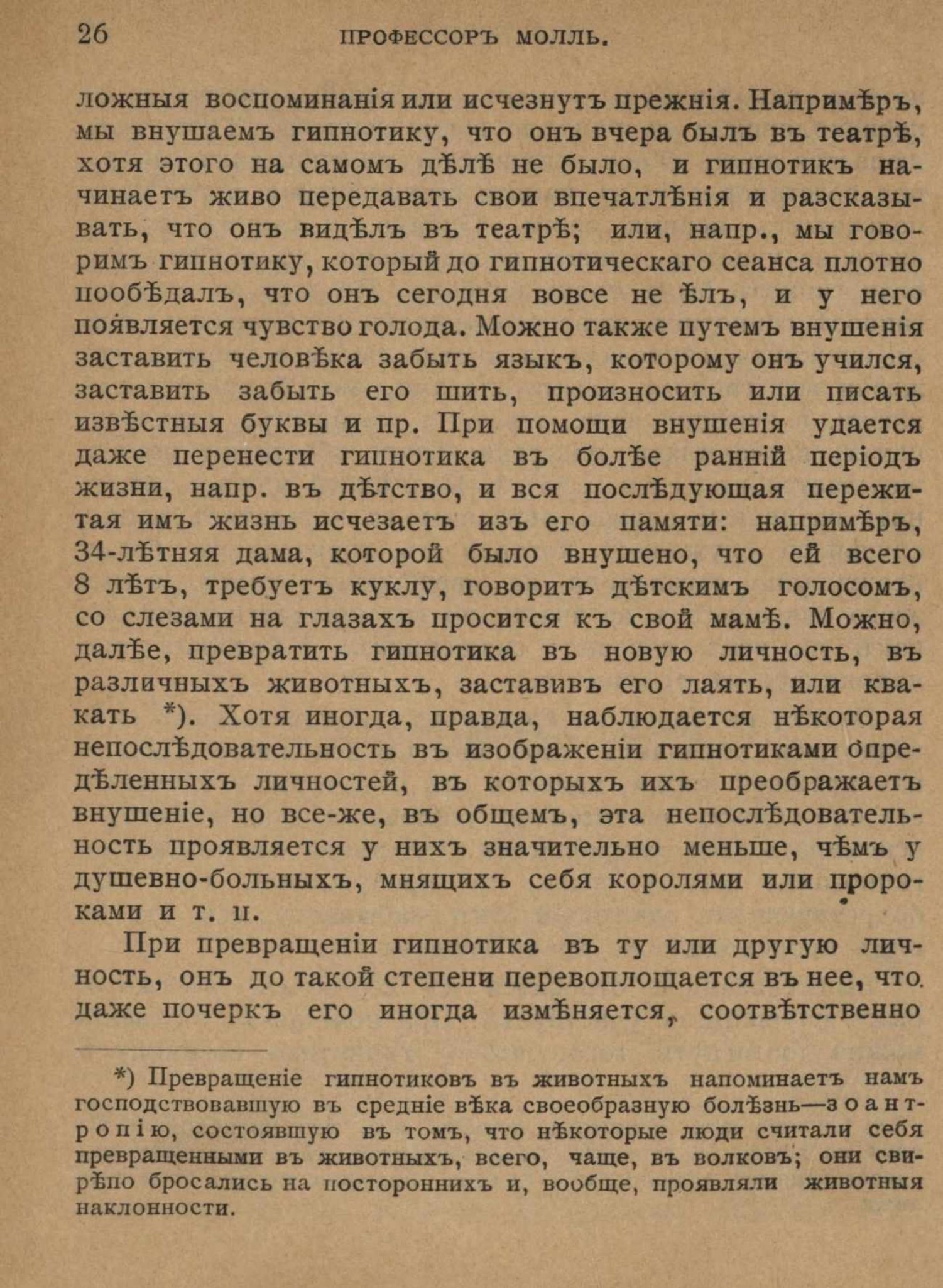 26 ПРОФЕССОРЪ МОЛЛЬ.

ложныя воспоминанія или исчезнутъ прежнія. Напримѣръ, мы внушаемъ гипнотику, что онъ вчера былъ въ театрѣ, хотя этого на самомъ дѣлѣ не было, и гипнотикъ начинаетъ живо передавать свои впечатлѣнія и разсказывать, что онъ видѣлъ въ театрѣ; или, напр., мы говоримъ гипнотику, который до гипнотическаго сеанса плотно пообѣдалъ, что онъ сегодня вовсе не ѣлъ, и у него появляется чувство голода. Можно также путемъ внушенія заставить человѣка забыть языкъ, которому онъ учился, заставить забыть его шить, произносить или писать извѣстныя буквы и пр. При помощи внушенія удается даже перенести гипнотика въ болѣе ранній періодъ жизни, напр. въ дѣтство, и вся послѣдующая пережитая имъ жизнь исчезаетъ изъ его памяти: напримѣръ, 34-лѣтняя дама, которой было внушено, что ей всего 8 лѣтъ, требуетъ куклу, говоритъ дѣтскимъ голосомъ, со слезами на глазахъ просится къ свой мамѣ. Можно, далѣе, превратить гипнотика въ новую личность, въ различныхъ животныхъ, заставивъ его лаять, или квакать *). Хотя иногда, правда, наблюдается нѣкоторая непослѣдовательность въ изображеніи гипнотиками опредѣленныхъ личностей, въ которыхъ ихъ преображаетъ внушеніе, но все-же, въ общемъ, эта непослѣдовательность проявляется у нихъ значительно меньше, чѣмъ у душевно-больныхъ, мнящихъ себя королями или пророками и т. п.

При превращеніи гипнотика въ ту или другую личность, онъ до такой степени перевоплощается въ нее, что даже почеркъ его иногда измѣняется, соотвѣтственно

*) Превращеніе гипнотиковъ въ животныхъ напоминаетъ намъ господствовавшую въ средніе вѣка своеобразную болѣзнь—зоантропію, состоявшую въ томъ, что нѣкоторые люди считали себя превращенными въ животныхъ, всего, чаще, въ волковъ; они свирѣпо бросались на постороннихъ и, вообще, проявляли животныя наклонности.